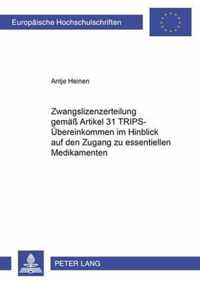 Europäische Hochschulschriften

Antje Heinen

Zwangslizenzerteilung gemäß Artikel 31 TRIPS-Übereinkommen im Hinblick auf den Zugang zu essentiellen Medikamenten

PETER LANG